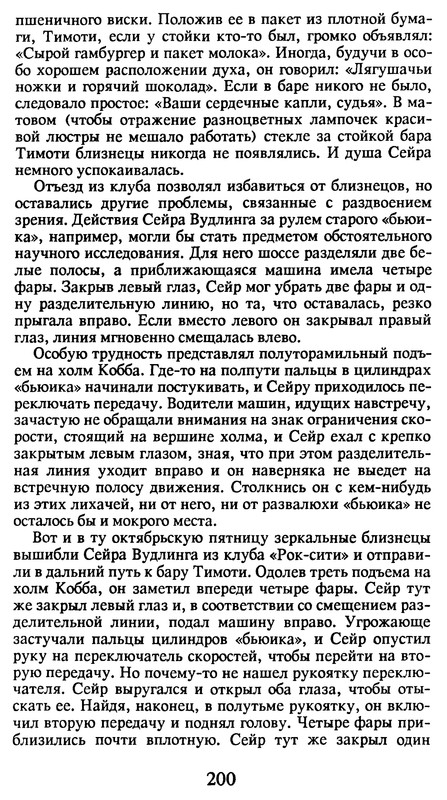 пшеничного виски. Положив ее в пакет из плотной бумаги, Тимоти, если у стойки кто-то был, громко объявлял: «Сырой гамбургер и пакет молока». Иногда, будучи в особо хорошем расположении духа, он говорил: «Лягушачьи ножки и горячий шоколад». Если в баре никого не было, следовало простое: «Ваши сердечные капли, судья». В матовом (чтобы отражение разноцветных лампочек красивой люстры не мешало работать) стекле за стойкой бара Тимоти близнецы никогда не появлялись. И душа Сейра немного успокаивалась.

Отъезд из клуба позволял избавиться от близнецов, но оставались другие проблемы, связанные с раздвоением зрения. Действия Сейра Вудлинга за рулем старого «бьюика», например, могли бы стать предметом обстоятельного научного исследования. Для него шоссе разделяли две белые полосы, а приближающаяся машина имела четыре фары. Закрыв левый глаз, Сейр мог убрать две фары и одну разделительную линию, но та, что оставалась, резко прыгала вправо. Если вместо левого он закрывал правый глаз, линия мгновенно смещалась влево.

Особую трудность представлял полуторамильный подъем на холм Кобба. Где-то на полпути пальцы в цилиндрах «бьюика» начинали постукивать, и Сейру приходилось переключать передачу. Водители машин, идущих навстречу, зачастую не обращали внимания на знак ограничения скорости, стоящий на вершине холма, и Сейр ехал с крепко закрытым левым глазом, зная, что при этом разделительная линия уходит вправо и он наверняка не выедет на встречную полосу движения. Столкнись он с кем-нибудь из этих лихачей, ни от него, ни от развалюхи «бьюика» не осталось бы и мокрого места.

Вот и в ту октябрьскую пятницу зеркальные близнецы вышибли Сейра Вудлинга из клуба «Рок-сити» и отправили в дальний путь к бару Тимоти. Одолев треть подъема на холм Кобба, он заметил впереди четыре фары. Сейр тут же закрыл левый глаз и, в соответствии со смещением разделительной линии, подал машину вправо. Угрожающе застучали пальцы цилиндров «бьюика», и Сейр опустил руку на переключатель скоростей, чтобы перейти на вторую передачу. Но почему-то не нашел рукоятку переключателя. Сейр выругался и открыл оба глаза, чтобы отыскать ее. Найдя, наконец, в полутьме рукоятку, он включил вторую передачу и поднял голову. Четыре фары приблизились почти вплотную. Сейр тут же закрыл один

200